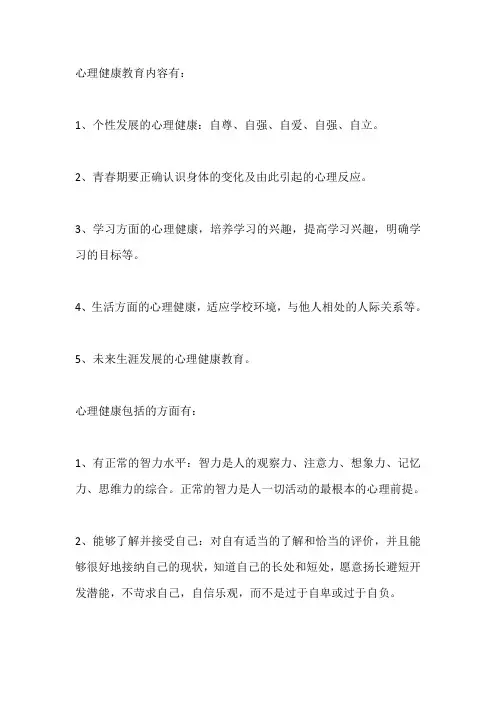 心理健康教育内容有：

1、个性发展的心理健康：自尊、自强、自爱、自强、自立。

2、青春期要正确认识身体的变化及由此引起的心理反应。

3、学习方面的心理健康，培养学习的兴趣，提高学习兴趣，明确学习的目标等。

4、生活方面的心理健康，适应学校环境，与他人相处的人际关系等。

5、未来生涯发展的心理健康教育。

心理健康包括的方面有：

1、有正常的智力水平：智力是人的观察力、注意力、想象力、记忆力、思维力的综合。正常的智力是人一切活动的最根本的心理前提。

2、能够了解并接受自己：对自有适当的了解和恰当的评价，并且能够很好地接纳自己的现状，知道自己的长处和短处，愿意扬长避短开发潜能，不苛求自己，自信乐观，而不是过于自卑或过于自负。